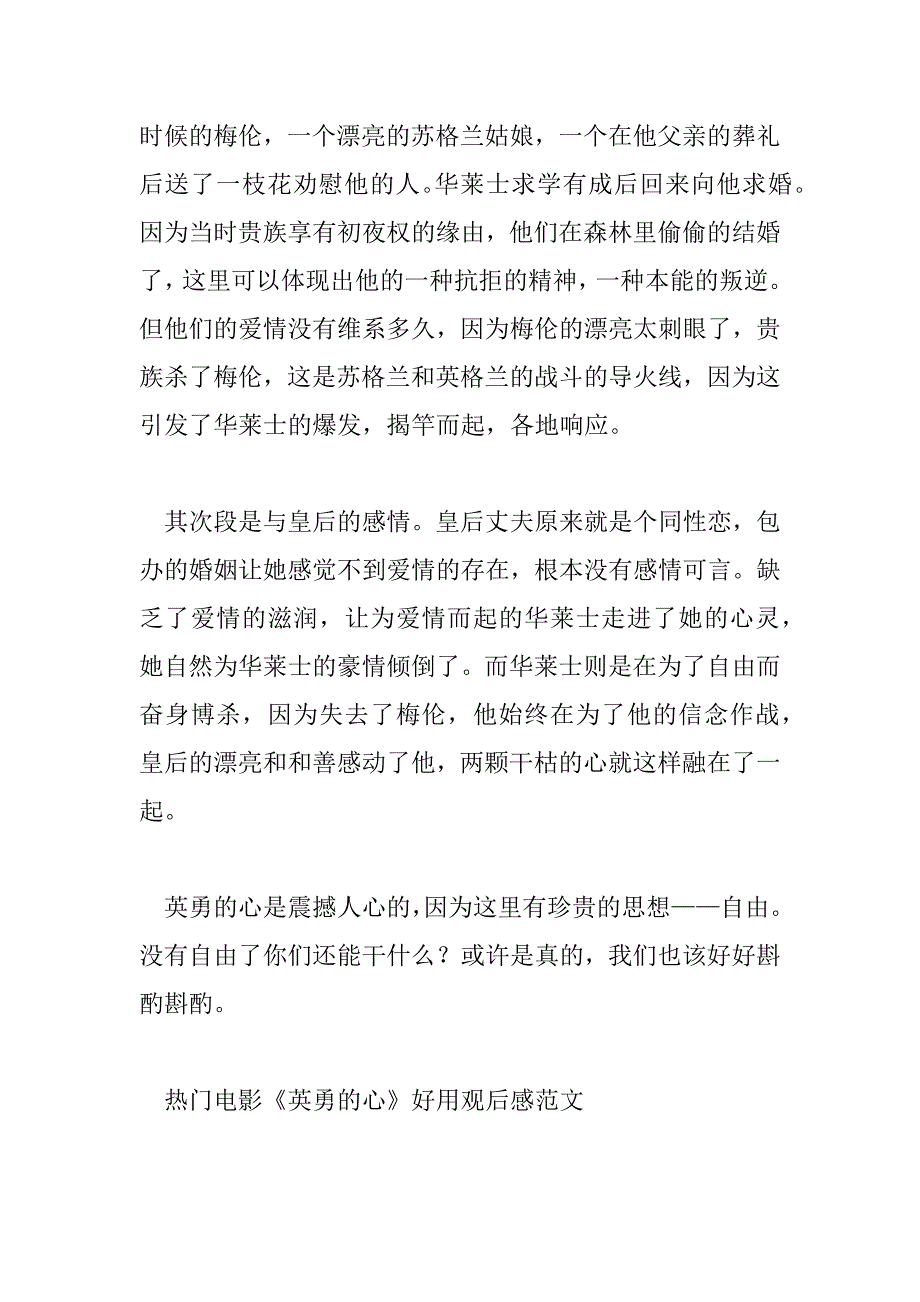 时候的梅伦，一个漂亮的苏格兰姑娘，一个在他父亲的葬礼后送了一枝花劝慰他的人。华莱士求学有成后回来向他求婚。因为当时贵族享有初夜权的缘由，他们在森林里偷偷的结婚了，这里可以体现出他的一种抗拒的精神，一种本能的叛逆。但他们的爱情没有维系多久，因为梅伦的漂亮太刺眼了，贵族杀了梅伦，这是苏格兰和英格兰的战斗的导火线，因为这引发了华莱士的爆发，揭竿而起，各地响应。

其次段是与皇后的感情。皇后丈夫原来就是个同性恋，包办的婚姻让她感觉不到爱情的存在，根本没有感情可言。缺乏了爱情的滋润，让为爱情而起的华莱士走进了她的心灵，她自然为华莱士的豪情倾倒了。而华莱士则是在为了自由而奋身博杀，因为失去了梅伦，他始终在为了他的信念作战，皇后的漂亮和和善感动了他，两颗干枯的心就这样融在了一起。

英勇的心是震撼人心的,因为这里有珍贵的思想——自由。没有自由了你们还能干什么？或许是真的，我们也该好好斟酌斟酌。

热门电影《英勇的心》好用观后感范文